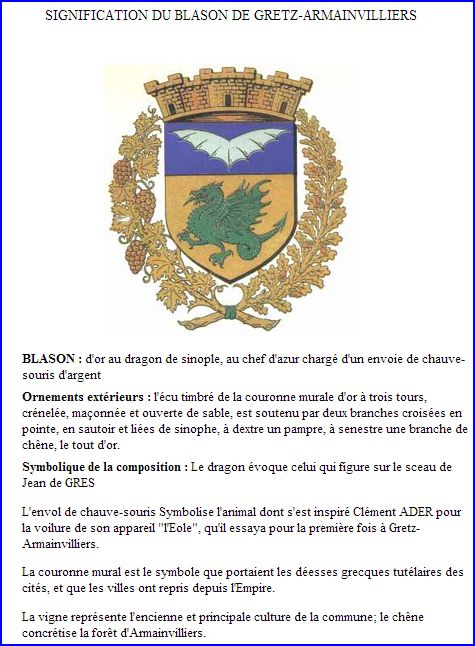 SIGNIFICATION DU BLASON DE GRETZ-ARMAINVILLIERS

BLASON : d'or au dragon de sinople, au chef d'azur chargé d'un envoie de chauve-souris d'argent

Ornements extérieurs : l'écu timbré de la couronne murale d'or à trois tours, crénelée, maçonnée et ouverte de sable, est soutenu par deux branches croisées en pointe, en sautoir et liées de sinophe, à dextre un pampre, à senestre une branche de chêne, le tout d'or.

Symbolique de la composition : Le dragon évoque celui qui figure sur le sceau de Jean de GRES

L'envol de chauve-souris Symbolise l'animal dont s'est inspiré Clément ADER pour la voilure de son appareil "l'Eole", qu'il essaya pour la première fois à Gretz-Armainvilliers.

La couronne mural est le symbole que portaient les déesses grecques tutélaires des cités, et que les villes ont repris depuis l'Empire.

La vigne représente l'encienne et principale culture de la commune; le chêne concrétise la forêt d'Armainvilliers.